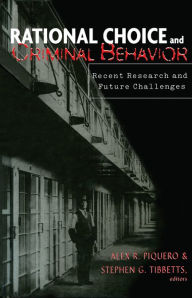 RATIONAL CHOICE and CRIMINAL BEHAVIOR

Recent Research and Future Challenges

ALEX R. PIQUERO & STEPHEN G. TIBBETTS, editors